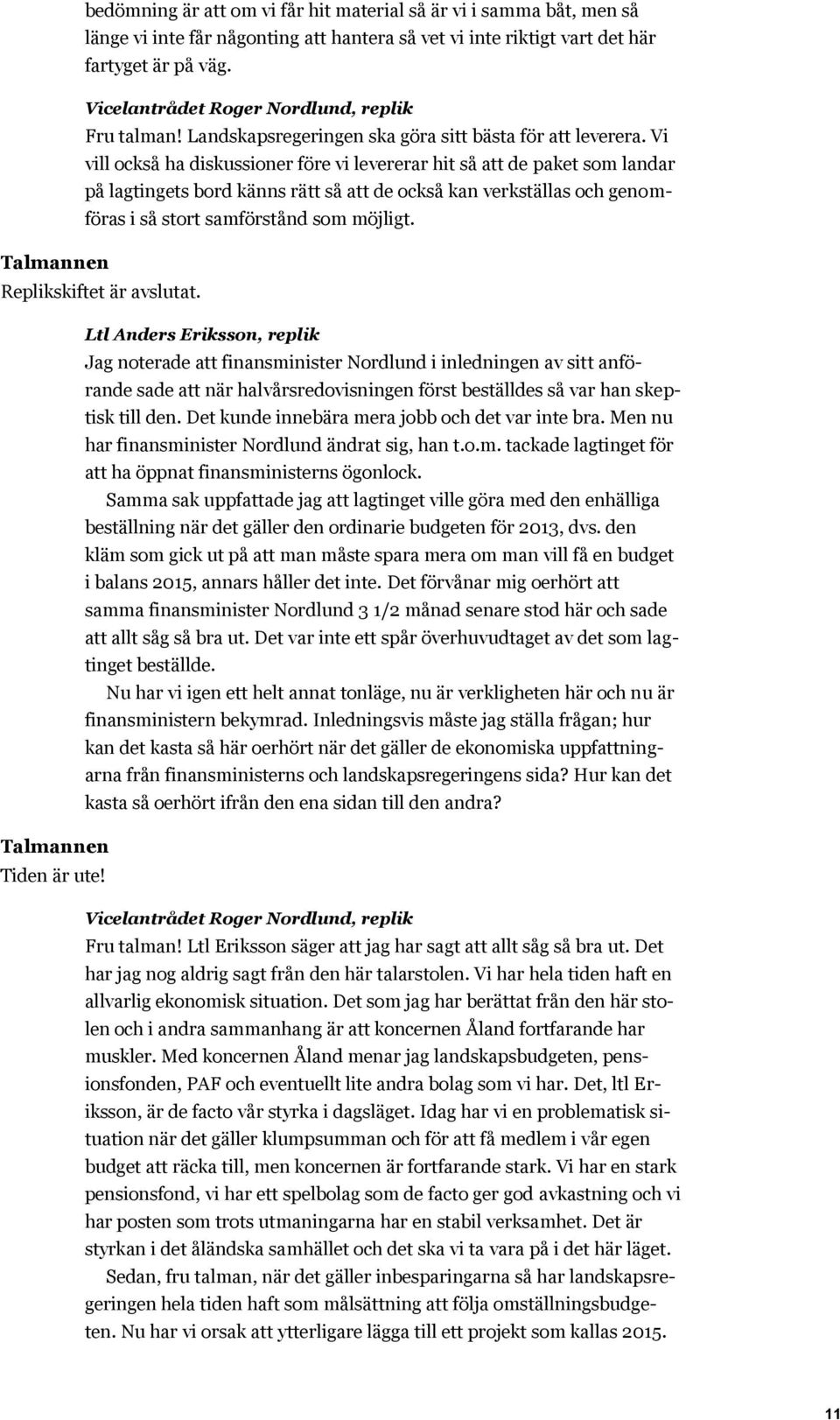 bedömning är att om vi får hit material så är vi i samma båt, men så länge vi inte får någonting att hantera så vet vi inte riktigt vart det här fartyget är på väg.

Vicelantrådet Roger Nordlund, replik
Fru talman! Landskapsregeringen ska göra sitt bästa för att leverera. Vi vill också ha diskussioner före vi levererar hit så att de paket som landar på lagtingets bord känns rätt så att de också kan verkställas och genomföras i så stort samförstånd som möjligt.

Talmannen
Replikskiftet är avslutat.

Ltl Anders Eriksson, replik
Jag noterade att finansminister Nordlund i inledningen av sitt anförande sade att när halvårsredovisningen först beställdes så var han skeptisk till den. Det kunde innebära mera jobb och det var inte bra. Men nu har finansminister Nordlund ändrat sig, han t.o.m. tackade lagtinget för att ha öppnat finansministerns ögonlock.

Samma sak uppfattade jag att lagtinget ville göra med den enhälliga beställning när det gäller den ordinarie budgeten för 2013, dvs. den kläm som gick ut på att man måste spara mera om man vill få en budget i balans 2015, annars håller det inte. Det förvånar mig oerhört att samma finansminister Nordlund 3 1/2 månad senare stod här och sade att allt såg så bra ut. Det var inte ett spår överhuvudtaget av det som lagtinget beställde.

Nu har vi igen ett helt annat tonläge, nu är verkligheten här och nu är finansministern bekymrad. Inledningsvis måste jag ställa frågan; hur kan det kasta så här oerhört när det gäller de ekonomiska uppfattningarna från finansministerns och landskapsregeringens sida? Hur kan det kasta så oerhört ifrån den ena sidan till den andra?

Talmannen
Tiden är ute!

Vicelantrådet Roger Nordlund, replik
Fru talman! Ltl Eriksson säger att jag har sagt att allt såg så bra ut. Det har jag nog aldrig sagt från den här talarstolen. Vi har hela tiden haft en allvarlig ekonomisk situation. Det som jag har berättat från den här stolen och i andra sammanhang är att koncernen Åland fortfarande har muskler. Med koncernen Åland menar jag landskapsbudgeten, pensionsfonden, PAF och eventuellt lite andra bolag som vi har. Det, ltl Eriksson, är de facto vår styrka i dagsläget. Idag har vi en problematisk situation när det gäller klumpsumman och för att få medlem i vår egen budget att räcka till, men koncernen är fortfarande stark. Vi har en stark pensionsfond, vi har ett spelbolag som de facto ger god avkastning och vi har posten som trots utmaningarna har en stabil verksamhet. Det är styrkan i det åländska samhället och det ska vi ta vara på i det här läget.

Sedan, fru talman, när det gäller inbesparingarna så har landskapsregeringen hela tiden haft som målsättning att följa omställningsbudgeten. Nu har vi orsak att ytterligare lägga till ett projekt som kallas 2015.

11